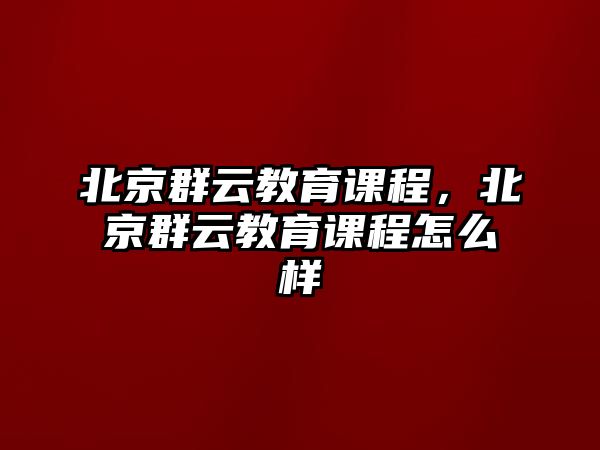 北京群云教育课程，北京群云教育课程怎么样